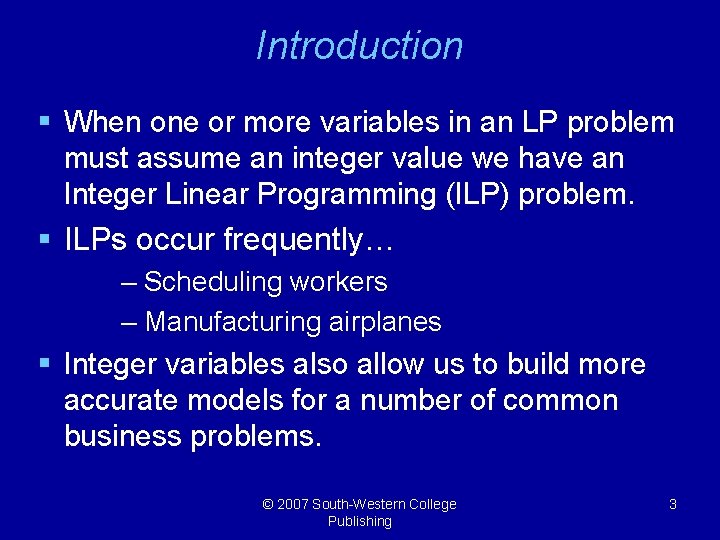 Introduction

▪ When one or more variables in an LP problem must assume an integer value we have an Integer Linear Programming (ILP) problem.

▪ ILPs occur frequently…

– Scheduling workers

– Manufacturing airplanes

▪ Integer variables also allow us to build more accurate models for a number of common business problems.

© 2007 South-Western College Publishing

3